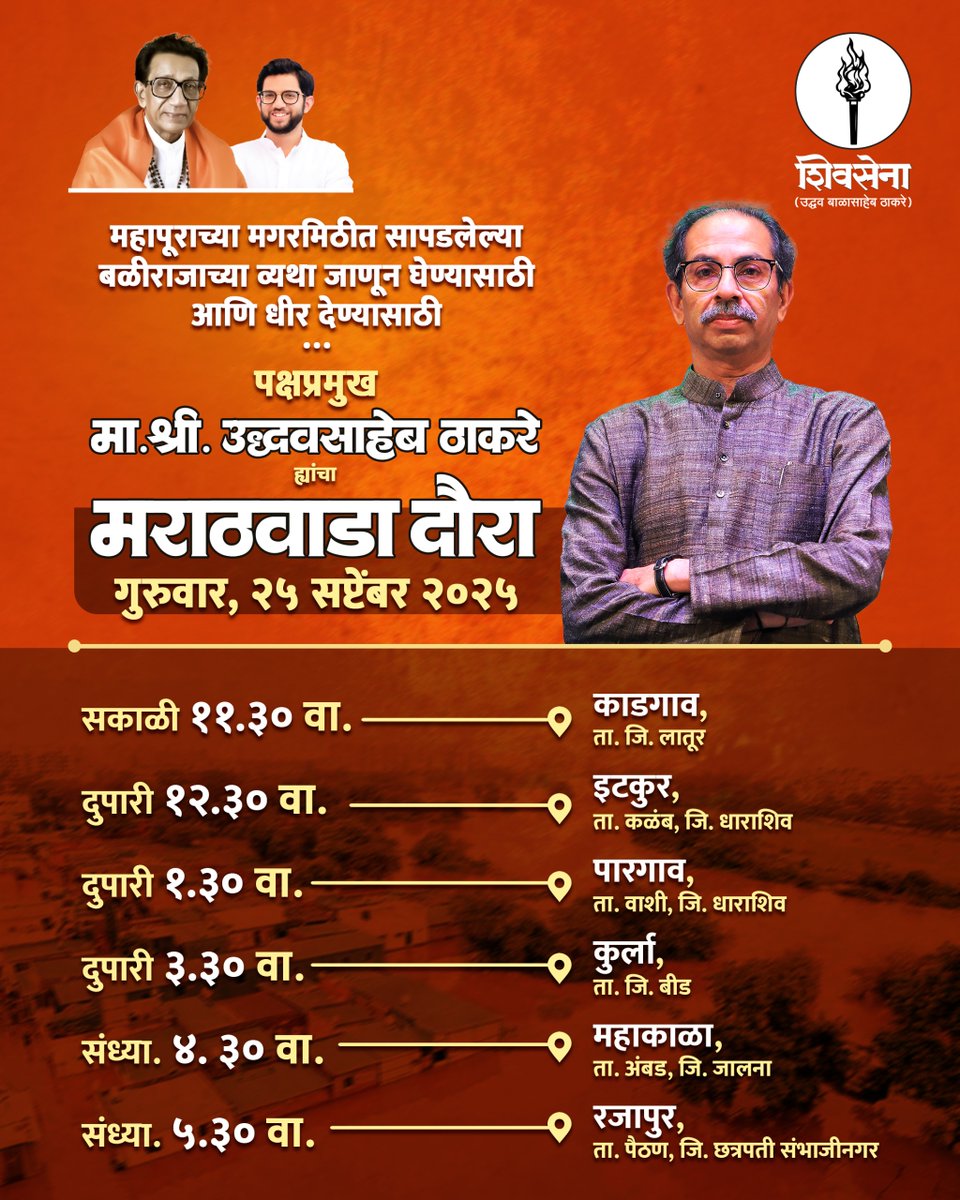 शिवसेना
(उद्धव बाळासाहेब ठाकरे)

महापूराच्या मगरमिठीत सापडलेल्या
बळीराजाच्या व्यथा जाणून घेण्यासाठी
आणि धीर देण्यासाठी
...
पक्षप्रमुख
मा.श्री. उद्धवसाहेब ठाकरे
ह्यांचा
मराठवाडा दौरा
गुरुवार, २५ सप्टेंबर २०२५

सकाळी ११.३० वा. काडगाव,
ता. जि. लातूर

दुपारी १२.३० वा. इटकुर,
ता. कळंब, जि. धाराशिव

दुपारी १.३० वा. पारगाव,
ता. वाशी, जि. धाराशिव

दुपारी ३.३० वा. कुर्ला,
ता. जि. बीड

संध्या. ४. ३० वा. महाकाळा,
ता. अंबड, जि. जालना

संध्या. ५.३० वा. रजापुर,
ता. पैठण, जि. छत्रपती संभाजीनगर